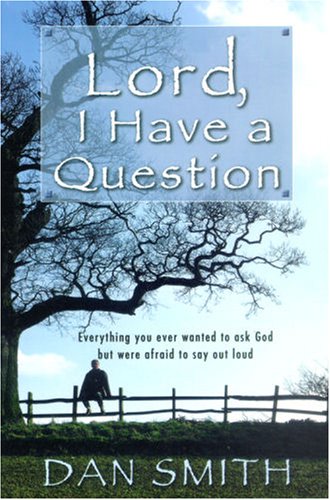 Lord, I Have a Question

Everything you ever wanted to ask God but were afraid to say out loud

DAN SMITH